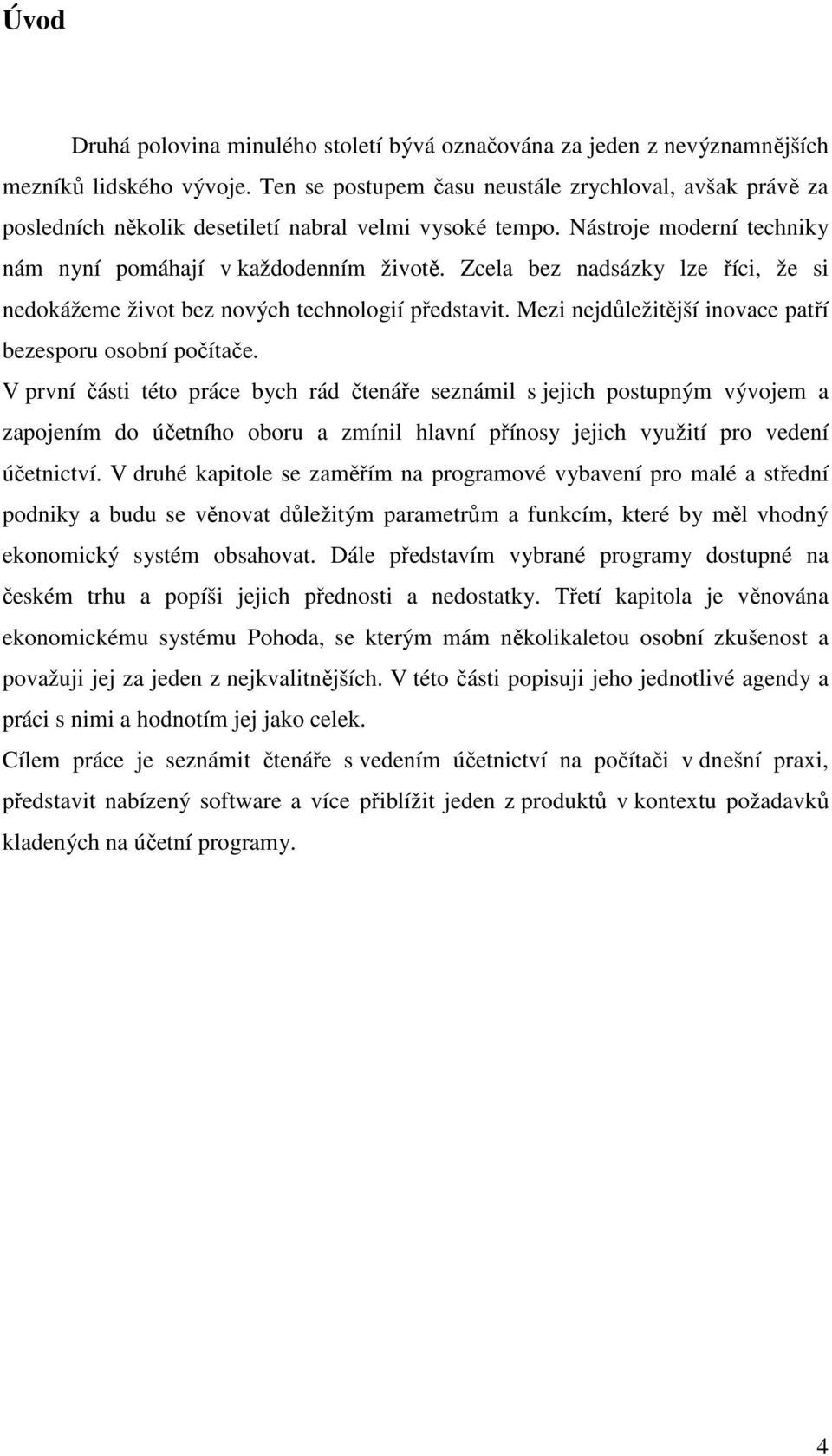 Úvod

Druhá polovina minulého století bývá označována za jeden z nevýznamnějších mezníků lidského vývoje. Ten se postupem času neustále zrychloval, avšak právě za posledních několik desetiletí nabral velmi vysoké tempo. Nástroje moderní techniky nám nyní pomáhají v každodenním životě. Zcela bez nadsázky lze říci, že si nedokážeme život bez nových technologií představit. Mezi nejdůležitější inovace patří bezesporu osobní počítače.

V první části této práce bych rád čtenáře seznámil s jejich postupným vývojem a zapojením do účetního oboru a zmínil hlavní přínosy jejich využití pro vedení účetnictví. V druhé kapitole se zaměřím na programové vybavení pro malé a střední podniky a budu se věnovat důležitým parametrům a funkcím, které by měl vhodný ekonomický systém obsahovat. Dále představím vybrané programy dostupné na českém trhu a popíši jejich přednosti a nedostatky. Třetí kapitola je věnována ekonomickému systému Pohoda, se kterým mám několikaletou osobní zkušenost a považuji jej za jeden z nejkvalitnějších. V této části popisuji jeho jednotlivé agendy a práci s nimi a hodnotím jej jako celek.

Cílem práce je seznámit čtenáře s vedením účetnictví na počítači v dnešní praxi, představit nabízený software a více přiblížit jeden z produktů v kontextu požadavků kladených na účetní programy.

4